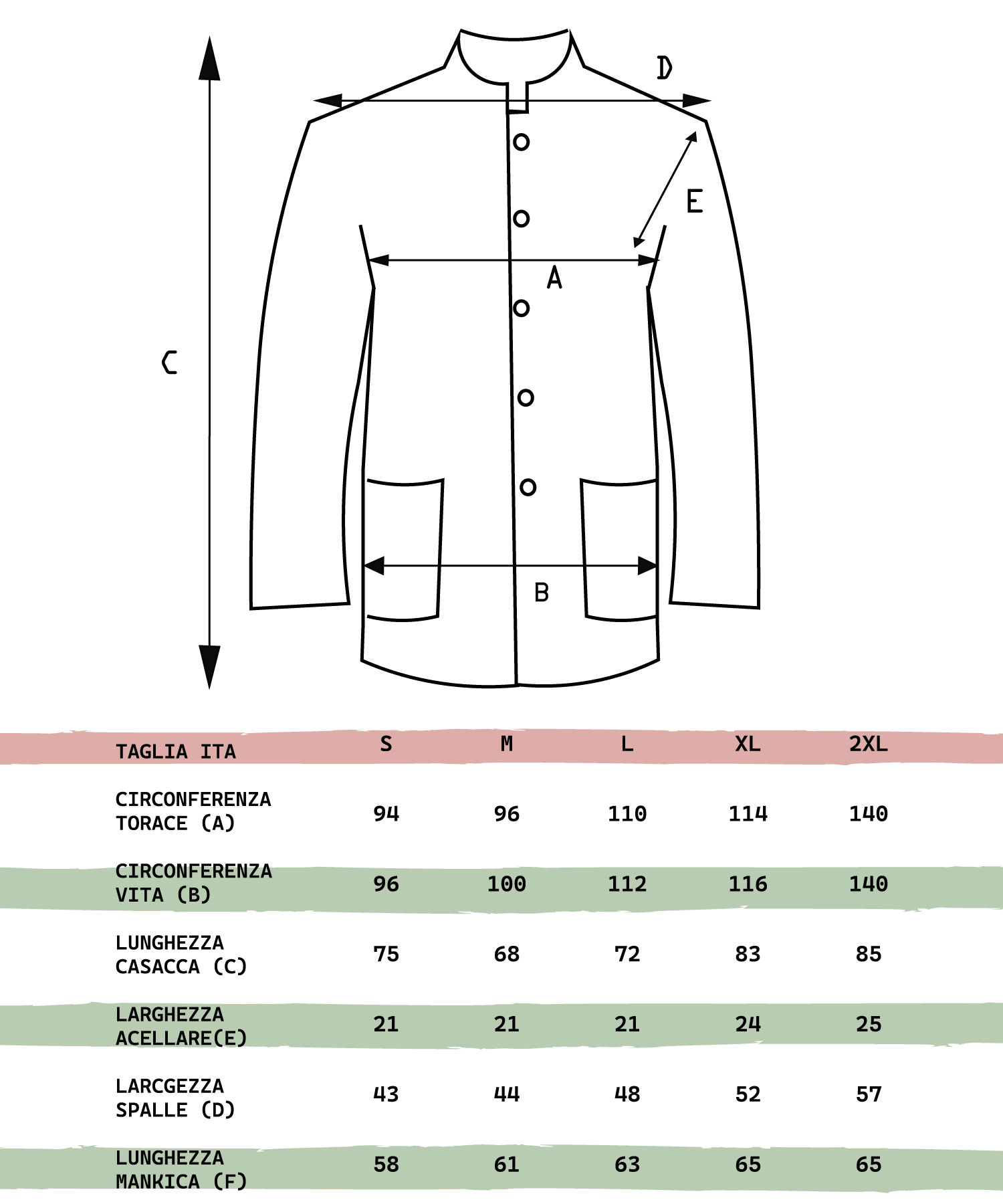 D

E

A

C

B

| TAGLIA ITA | S | M | L | XL | 2XL |
|---|---|---|---|---|---|
| CIRCONFERENZA TORACE (A) | 94 | 96 | 110 | 114 | 140 |
| CIRCONFERENZA VITA (B) | 96 | 100 | 112 | 116 | 140 |
| LUNGHEZZA CASACCA (C) | 75 | 68 | 72 | 83 | 85 |
| LARGHEZZA ACELLARE(E) | 21 | 21 | 21 | 24 | 25 |
| LARCGEZZA SPALLE (D) | 43 | 44 | 48 | 52 | 57 |
| LUNGHEZZA MANKICA (F) | 58 | 61 | 63 | 65 | 65 |